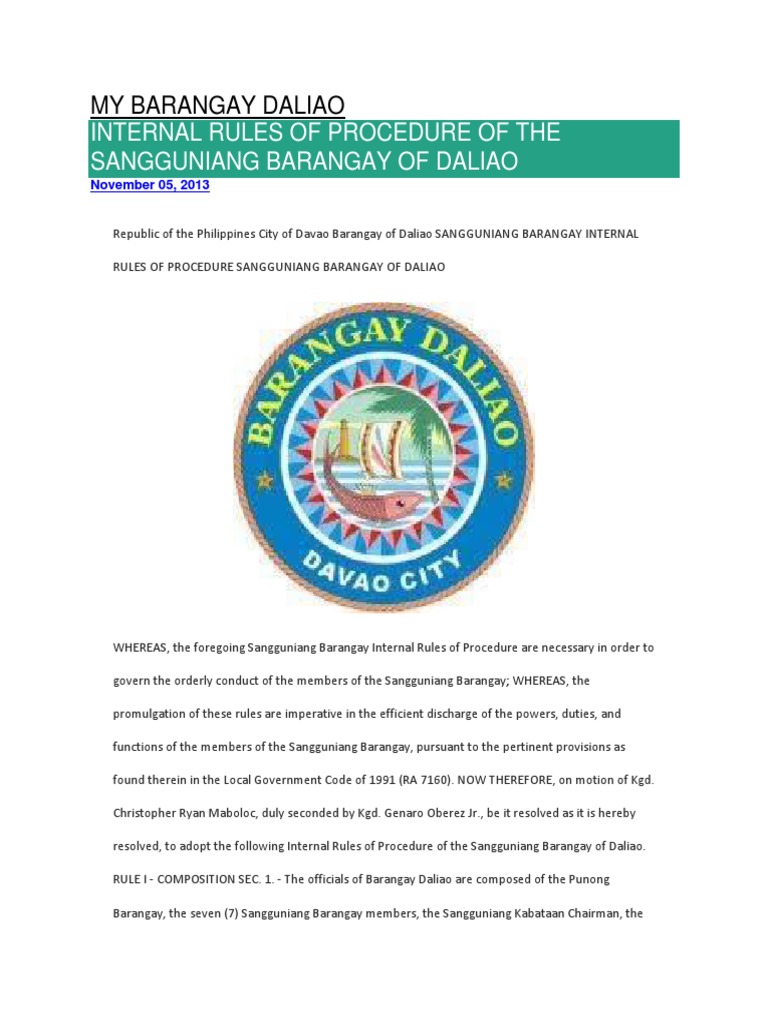 MY BARANGAY DALIAO

INTERNAL RULES OF PROCEDURE OF THE SANGGUNIANG BARANGAY OF DALIAO

November 05, 2013

Republic of the Philippines City of Davao Barangay of Daliao SANGGUNIANG BARANGAY INTERNAL RULES OF PROCEDURE SANGGUNIANG BARANGAY OF DALIAO

BARANGAY DALIAO

DAVAO CITY

WHEREAS, the foregoing Sangguniang Barangay Internal Rules of Procedure are necessary in order to govern the orderly conduct of the members of the Sangguniang Barangay; WHEREAS, the promulgation of these rules are imperative in the efficient discharge of the powers, duties, and functions of the members of the Sangguniang Barangay, pursuant to the pertinent provisions as found therein in the Local Government Code of 1991 (RA 7160). NOW THEREFORE, on motion of Kgd. Christopher Ryan Maboloc, duly seconded by Kgd. Genaro Oberez Jr., be it resolved as it is hereby resolved, to adopt the following Internal Rules of Procedure of the Sangguniang Barangay of Daliao. RULE I - COMPOSITION SEC. 1. - The officials of Barangay Daliao are composed of the Punong Barangay, the seven (7) Sangguniang Barangay members, the Sangguniang Kabataan Chairman, the